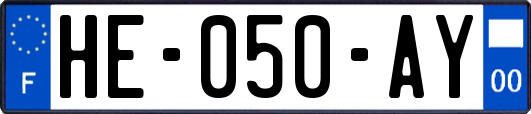 F
HE-050-AY
00